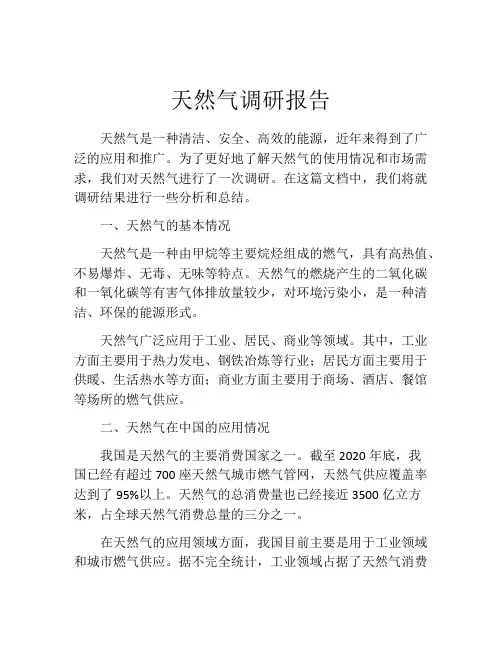 天然气调研报告

天然气是一种清洁、安全、高效的能源，近年来得到了广泛的应用和推广。为了更好地了解天然气的使用情况和市场需求，我们对天然气进行了一次调研。在这篇文档中，我们将就调研结果进行一些分析和总结。

一、天然气的基本情况

天然气是一种由甲烷等主要烷烃组成的燃气，具有高热值、不易爆炸、无毒、无味等特点。天然气的燃烧产生的二氧化碳和一氧化碳等有害气体排放量较少，对环境污染小，是一种清洁、环保的能源形式。

天然气广泛应用于工业、居民、商业等领域。其中，工业方面主要用于热力发电、钢铁冶炼等行业；居民方面主要用于供暖、生活热水等方面；商业方面主要用于商场、酒店、餐馆等场所的燃气供应。

二、天然气在中国的应用情况

我国是天然气的主要消费国家之一。截至 2020 年底，我国已经有超过 700 座天然气城市燃气管网，天然气供应覆盖率达到了 95%以上。天然气的总消费量也已经接近 3500 亿立方米，占全球天然气消费总量的三分之一。

在天然气的应用领域方面，我国目前主要是用于工业领域和城市燃气供应。据不完全统计，工业领域占据了天然气消费